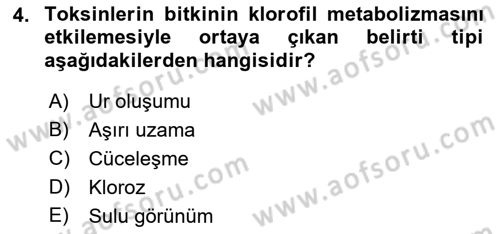 4. Toksinlerin bitkinin klorofil metabolizmasını etkilemesiyle ortaya çıkan belirti tipi aşağıdakilerden hangisidir?

A) Ur oluşumu
B) Aşırı uzama
C) Cüceleşme
D) Kloroz
E) Sulu görünüm

www.aofsoru.com
www.aofsoru.com
www.aofsoru.com
www.aofsoru.com
www.aofsoru.com